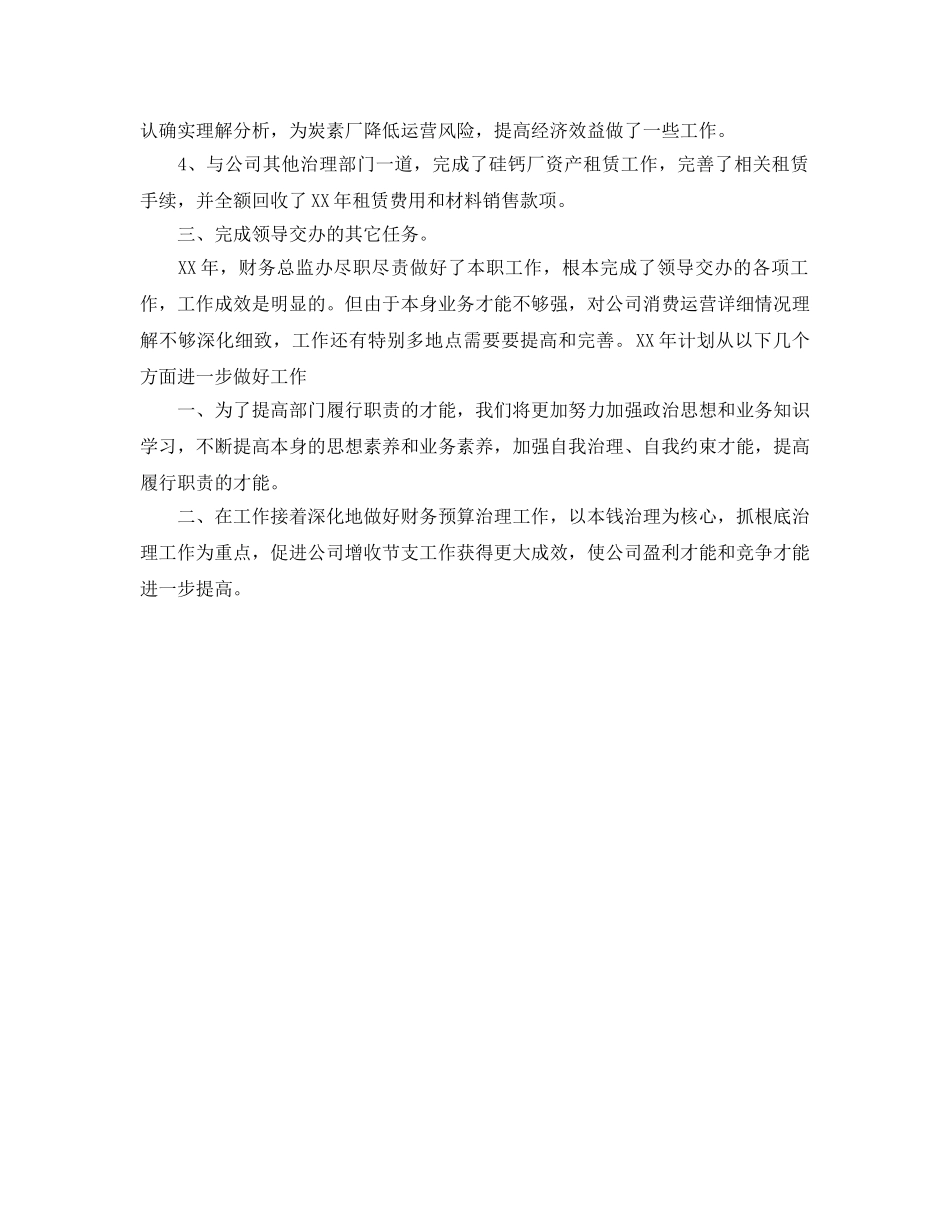 认确实理解分析，为炭素厂降低运营风险，提高经济效益做了一些工作。

4、与公司其他治理部门一道，完成了硅钙厂资产租赁工作，完善了相关租赁手续，并全额回收了XX年租赁费用和材料销售款项。

三、完成领导交办的其它任务。

XX年，财务总监办尽职尽责做好了本职工作，根本完成了领导交办的各项工作，工作成效是明显的。但由于本身业务才能不够强，对公司消费运营详细情况理解不够深化细致，工作还有特别多地点需要要提高和完善。XX年计划从以下几个方面进一步做好工作

一、为了提高部门履行职责的才能，我们将更加努力加强政治思想和业务知识学习，不断提高本身的思想素养和业务素养，加强自我治理、自我约束才能，提高履行职责的才能。

二、在工作接着深化地做好财务预算治理工作，以本钱治理为核心，抓根底治理工作为重点，促进公司增收节支工作获得更大成效，使公司盈利才能和竞争才能进一步提高。